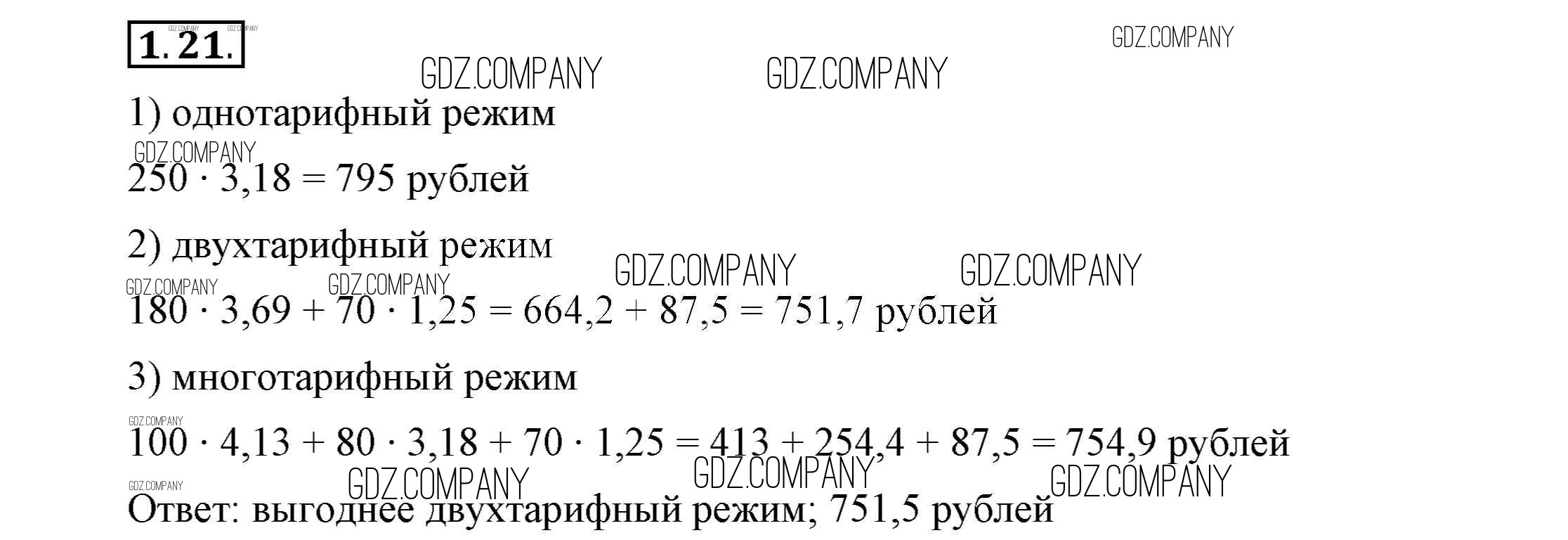 1.21.

1) однотарифный режим

$250 \cdot 3,18 = 795$ рублей

2) двухтарифный режим

$180 \cdot 3,69 + 70 \cdot 1,25 = 664,2 + 87,5 = 751,7$ рублей

3) многотарифный режим

$100 \cdot 4,13 + 80 \cdot 3,18 + 70 \cdot 1,25 = 413 + 254,4 + 87,5 = 754,9$ рублей

Ответ: выгоднее двухтарифный режим; 751,5 рублей

GDZ.COMPANY